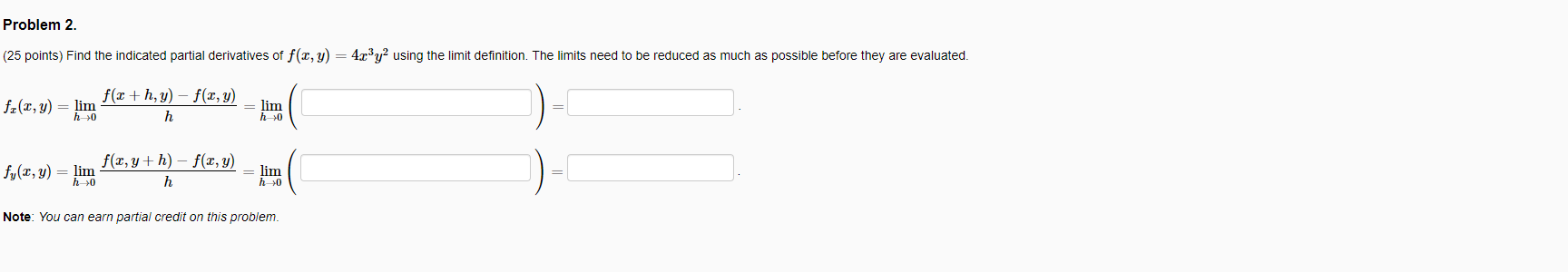 Problem 2.

(25 points) Find the indicated partial derivatives of $f(x, y) = 4x^3y^2$ using the limit definition. The limits need to be reduced as much as possible before they are evaluated.

$f_x(x, y) = \lim_{h \to 0} \frac{f(x+h, y) - f(x, y)}{h} = \lim_{h \to 0} \left( \quad \right) = \quad .$

$f_y(x, y) = \lim_{h \to 0} \frac{f(x, y+h) - f(x, y)}{h} = \lim_{h \to 0} \left( \quad \right) = \quad .$

Note: You can earn partial credit on this problem.